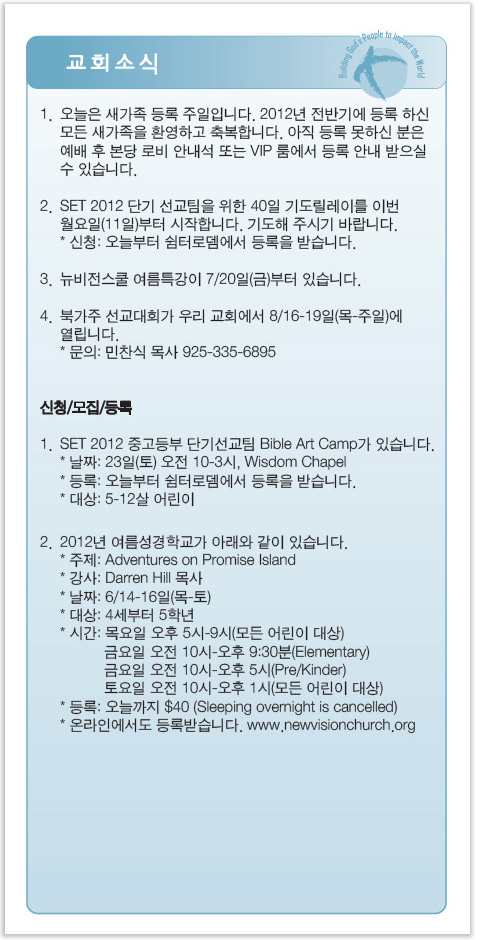 교회소식

Building God's People to Impact the World

1. 오늘은 새가족 등록 주일입니다. 2012년 전반기에 등록 하신 모든 새가족을 환영하고 축복합니다. 아직 등록 못하신 분은 예배 후 본당 로비 안내석 또는 VIP 룸에서 등록 안내 받으실 수 있습니다.

2. SET 2012 단기 선교팀을 위한 40일 기도릴레이를 이번 월요일(11일)부터 시작합니다. 기도해 주시기 바랍니다.
* 신청: 오늘부터 쉼터로뎀에서 등록을 받습니다.

3. 뉴비전스쿨 여름특강이 7/20일(금)부터 있습니다.

4. 북가주 선교대회가 우리 교회에서 8/16-19일(목-주일)에 열립니다.
* 문의: 민찬식 목사 925-335-6895

신청/모집/등록

1. SET 2012 중고등부 단기선교팀 Bible Art Camp가 있습니다.
* 날짜: 23일(토) 오전 10-3시, Wisdom Chapel
* 등록: 오늘부터 쉼터로뎀에서 등록을 받습니다.
* 대상: 5-12살 어린이

2. 2012년 여름성경학교가 아래와 같이 있습니다.
* 주제: Adventures on Promise Island
* 강사: Darren Hill 목사
* 날짜: 6/14-16일(목-토)
* 대상: 4세부터 5학년
* 시간: 목요일 오후 5시-9시(모든 어린이 대상)
금요일 오전 10시-오후 9:30분(Elementary)
금요일 오전 10시-오후 5시(Pre/Kinder)
토요일 오전 10시-오후 1시(모든 어린이 대상)
* 등록: 오늘까지 $40 (Sleeping overnight is cancelled)
* 온라인에서도 등록받습니다. www.newvisionchurch.org